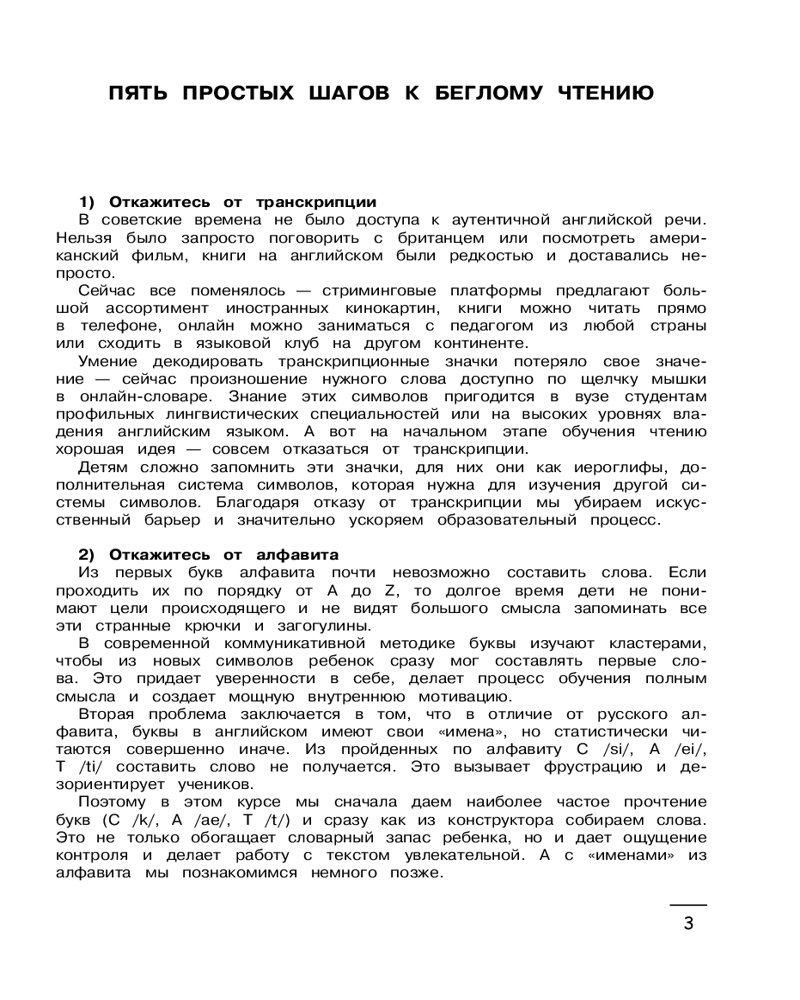 ПЯТЬ ПРОСТЫХ ШАГОВ К БЕГЛОМУ ЧТЕНИЮ

1) Откажитесь от транскрипции
В советские времена не было доступа к аутентичной английской речи. Нельзя было запросто поговорить с британцем или посмотреть американский фильм, книги на английском были редкостью и доставались непросто.

Сейчас все поменялось — стриминговые платформы предлагают большой ассортимент иностранных кинокартин, книги можно читать прямо в телефоне, онлайн можно заниматься с педагогом из любой страны или сходить в языковой клуб на другом континенте.

Умение декодировать транскрипционные значки потеряло свое значение — сейчас произношение нужного слова доступно по щелчку мышки в онлайн-словаре. Знание этих символов пригодится в вузе студентам профильных лингвистических специальностей или на высоких уровнях владения английским языком. А вот на начальном этапе обучения чтению хорошая идея — совсем отказаться от транскрипции.

Детям сложно запомнить эти значки, для них они как иероглифы, дополнительная система символов, которая нужна для изучения другой системы символов. Благодаря отказу от транскрипции мы убираем искусственный барьер и значительно ускоряем образовательный процесс.

2) Откажитесь от алфавита
Из первых букв алфавита почти невозможно составить слова. Если проходить их по порядку от A до Z, то долгое время дети не понимают цели происходящего и не видят большого смысла запоминать все эти странные крючки и загогулины.

В современной коммуникативной методике буквы изучают кластерами, чтобы из новых символов ребенок сразу мог составлять первые слова. Это придает уверенности в себе, делает процесс обучения полным смысла и создает мощную внутреннюю мотивацию.

Вторая проблема заключается в том, что в отличие от русского алфавита, буквы в английском имеют свои «имена», но статистически читаются совершенно иначе. Из пройденных по алфавиту C /si/, A /ei/, T /ti/ составить слово не получается. Это вызывает фрустрацию и дезориентирует учеников.

Поэтому в этом курсе мы сначала даем наиболее частое прочтение букв (C /k/, A /ae/, T /t/) и сразу как из конструктора собираем слова. Это не только обогащает словарный запас ребенка, но и дает ощущение контроля и делает работу с текстом увлекательной. А с «именами» из алфавита мы познакомимся немного позже.

3